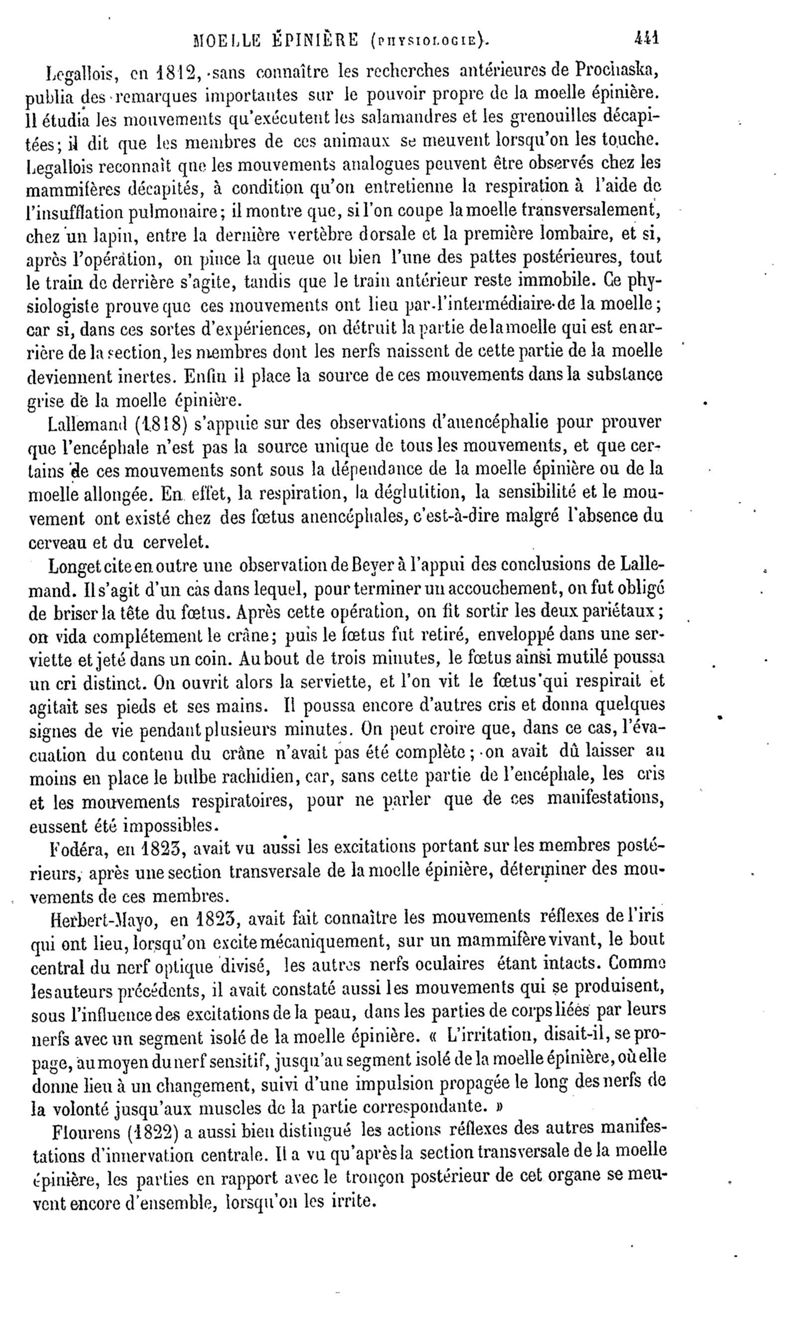 MOELLE ÉPINIÈRE (PHYSIOLOGIE). 441

Legallois, en 1812, sans connaître les recherches antérieures de Prochaska, publia des remarques importantes sur le pouvoir propre de la moelle épinière. Il étudia les mouvements qu'exécutent les salamandres et les grenouilles décapitées; il dit que les membres de ces animaux se meuvent lorsqu'on les touche. Legallois reconnaît que les mouvements analogues peuvent être observés chez les mammifères décapités, à condition qu'on entretienne la respiration à l'aide de l'insufflation pulmonaire; il montre que, si l'on coupe la moelle transversalement, chez un lapin, entre la dernière vertèbre dorsale et la première lombaire, et si, après l'opération, on pince la queue ou bien l'une des pattes postérieures, tout le train de derrière s'agite, tandis que le train antérieur reste immobile. Ce physiologiste prouve que ces mouvements ont lieu par l'intermédiaire de la moelle; car si, dans ces sortes d'expériences, on détruit la partie de la moelle qui est en arrière de la section, les membres dont les nerfs naissent de cette partie de la moelle deviennent inertes. Enfin il place la source de ces mouvements dans la substance grise de la moelle épinière.

Lallemand (1818) s'appuie sur des observations d'anencéphalie pour prouver que l'encéphale n'est pas la source unique de tous les mouvements, et que certains de ces mouvements sont sous la dépendance de la moelle épinière ou de la moelle allongée. En effet, la respiration, la déglutition, la sensibilité et le mouvement ont existé chez des fœtus anencéphales, c'est-à-dire malgré l'absence du cerveau et du cervelet.

Longet cite en outre une observation de Beyer à l'appui des conclusions de Lallemand. Il s'agit d'un cas dans lequel, pour terminer un accouchement, on fut obligé de briser la tête du fœtus. Après cette opération, on fit sortir les deux pariétaux; on vida complétement le crâne; puis le fœtus fut retiré, enveloppé dans une serviette et jeté dans un coin. Au bout de trois minutes, le fœtus ainsi mutilé poussa un cri distinct. On ouvrit alors la serviette, et l'on vit le fœtus qui respirait et agitait ses pieds et ses mains. Il poussa encore d'autres cris et donna quelques signes de vie pendant plusieurs minutes. On peut croire que, dans ce cas, l'évacuation du contenu du crâne n'avait pas été complète; on avait dû laisser au moins en place le bulbe rachidien, car, sans cette partie de l'encéphale, les cris et les mouvements respiratoires, pour ne parler que de ces manifestations, eussent été impossibles.

Fodéra, en 1823, avait vu aussi les excitations portant sur les membres postérieurs, après une section transversale de la moelle épinière, déterminer des mouvements de ces membres.

Herbert-Mayo, en 1823, avait fait connaître les mouvements réflexes de l'iris qui ont lieu, lorsqu'on excite mécaniquement, sur un mammifère vivant, le bout central du nerf optique divisé, les autres nerfs oculaires étant intacts. Comme les auteurs précédents, il avait constaté aussi les mouvements qui se produisent, sous l'influence des excitations de la peau, dans les parties de corps liées par leurs nerfs avec un segment isolé de la moelle épinière. « L'irritation, disait-il, se propage, au moyen du nerf sensitif, jusqu'au segment isolé de la moelle épinière, où elle donne lieu à un changement, suivi d'une impulsion propagée le long des nerfs de la volonté jusqu'aux muscles de la partie correspondante. »

Flourens (1822) a aussi bien distingué les actions réflexes des autres manifestations d'innervation centrale. Il a vu qu'après la section transversale de la moelle épinière, les parties en rapport avec le tronçon postérieur de cet organe se meuvent encore d'ensemble, lorsqu'on les irrite.